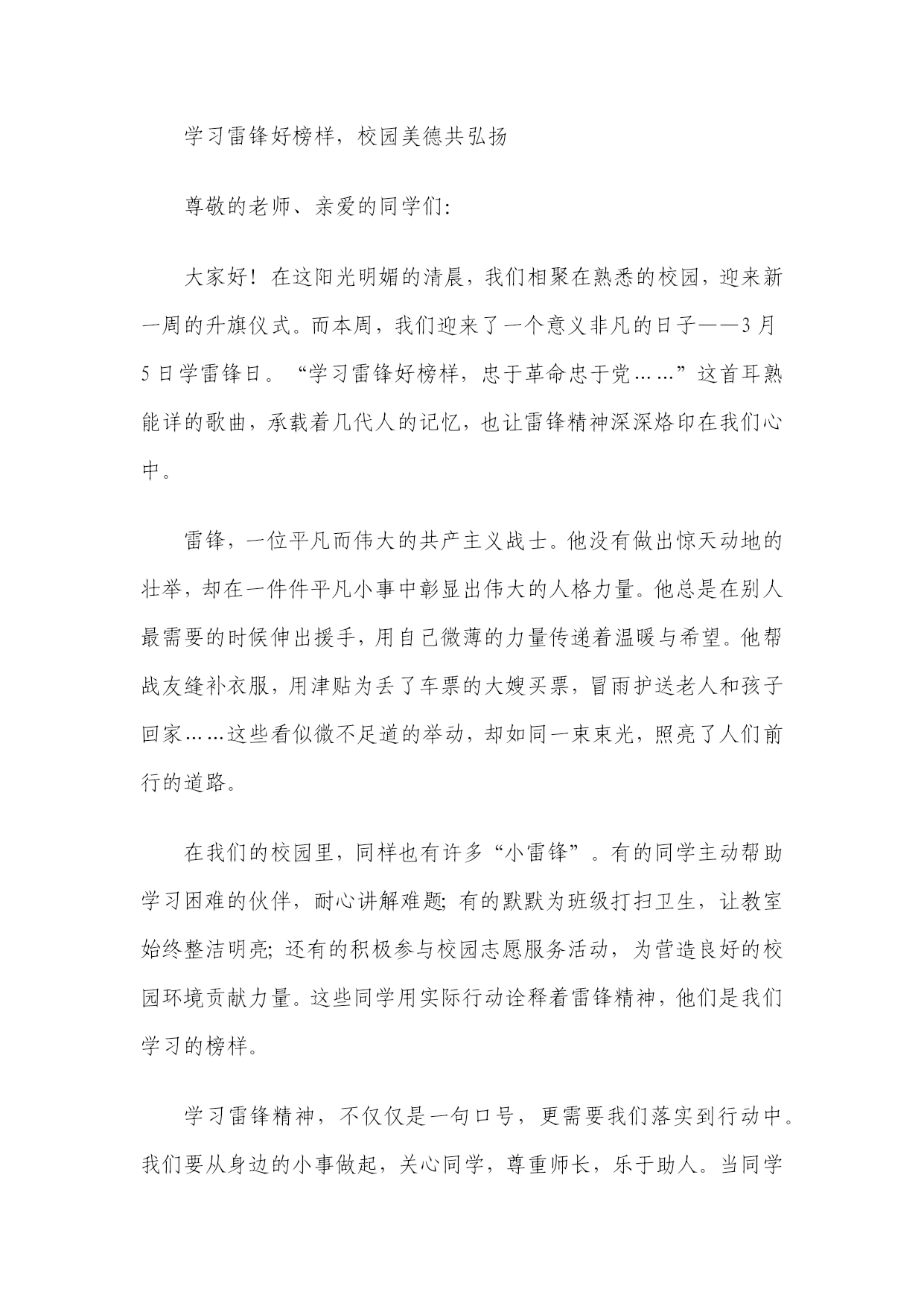 学习雷锋好榜样，校园美德共弘扬

尊敬的老师、亲爱的同学们：

大家好！在这阳光明媚的清晨，我们相聚在熟悉的校园，迎来新一周的升旗仪式。而本周，我们迎来了一个意义非凡的日子——3月5日学雷锋日。“学习雷锋好榜样，忠于革命忠于党……”这首耳熟能详的歌曲，承载着几代人的记忆，也让雷锋精神深深烙印在我们心中。

雷锋，一位平凡而伟大的共产主义战士。他没有做出惊天动地的壮举，却在一件件平凡小事中彰显出伟大的人格力量。他总是在别人最需要的时候伸出援手，用自己微薄的力量传递着温暖与希望。他帮战友缝补衣服，用津贴为丢了车票的大嫂买票，冒雨护送老人和孩子回家……这些看似微不足道的举动，却如同一束束光，照亮了人们前行的道路。

在我们的校园里，同样也有许多“小雷锋”。有的同学主动帮助学习困难的伙伴，耐心讲解难题；有的默默为班级打扫卫生，让教室始终整洁明亮；还有的积极参与校园志愿服务活动，为营造良好的校园环境贡献力量。这些同学用实际行动诠释着雷锋精神，他们是我们学习的榜样。

学习雷锋精神，不仅仅是一句口号，更需要我们落实到行动中。我们要从身边的小事做起，关心同学，尊重师长，乐于助人。当同学